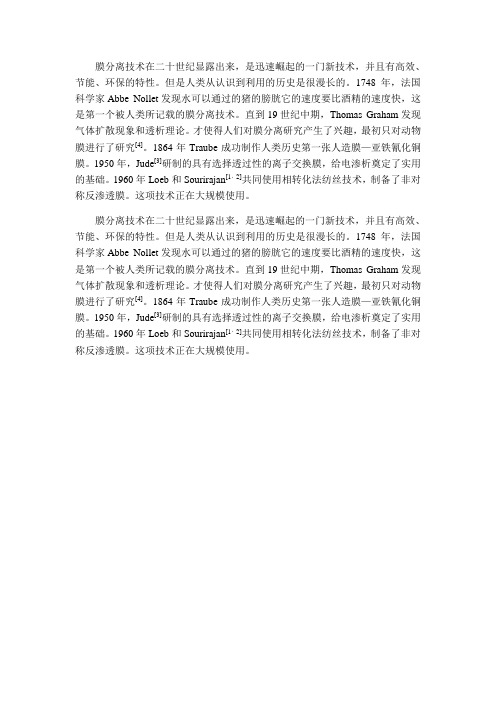 膜分离技术在二十世纪显露出来，是迅速崛起的一门新技术，并且有高效、节能、环保的特性。但是人类从认识到利用的历史是很漫长的。1748 年，法国科学家 Abbe Nollet 发现水可以通过的猪的膀胱它的速度要比酒精的速度快，这是第一个被人类所记载的膜分离技术。直到 19 世纪中期，Thomas Graham 发现气体扩散现象和透析理论。才使得人们对膜分离研究产生了兴趣，最初只对动物膜进行了研究$^{[4]}$。1864 年 Traube 成功制作人类历史第一张人造膜—亚铁氰化铜膜。1950 年，Jude$^{[3]}$研制的具有选择透过性的离子交换膜，给电渗析奠定了实用的基础。1960 年 Loeb 和 Sourirajan$^{[1, 2]}$共同使用相转化法纺丝技术，制备了非对称反渗透膜。这项技术正在大规模使用。

膜分离技术在二十世纪显露出来，是迅速崛起的一门新技术，并且有高效、节能、环保的特性。但是人类从认识到利用的历史是很漫长的。1748 年，法国科学家 Abbe Nollet 发现水可以通过的猪的膀胱它的速度要比酒精的速度快，这是第一个被人类所记载的膜分离技术。直到 19 世纪中期，Thomas Graham 发现气体扩散现象和透析理论。才使得人们对膜分离研究产生了兴趣，最初只对动物膜进行了研究$^{[4]}$。1864 年 Traube 成功制作人类历史第一张人造膜—亚铁氰化铜膜。1950 年，Jude$^{[3]}$研制的具有选择透过性的离子交换膜，给电渗析奠定了实用的基础。1960 年 Loeb 和 Sourirajan$^{[1, 2]}$共同使用相转化法纺丝技术，制备了非对称反渗透膜。这项技术正在大规模使用。